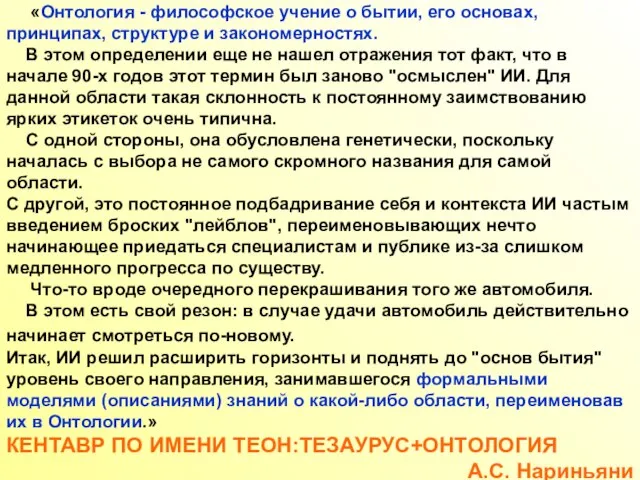 «Онтология - философское учение о бытии, его основах, принципах, структуре и закономерностях.

В этом определении еще не нашел отражения тот факт, что в начале 90-х годов этот термин был заново "осмыслен" ИИ. Для данной области такая склонность к постоянному заимствованию ярких этикеток очень типична.

С одной стороны, она обусловлена генетически, поскольку началась с выбора не самого скромного названия для самой области.
С другой, это постоянное подбадривание себя и контекста ИИ частым введением броских "лейблов", переименовывающих нечто начинающее приедаться специалистам и публике из-за слишком медленного прогресса по существу.

Что-то вроде очередного перекрашивания того же автомобиля.

В этом есть свой резон: в случае удачи автомобиль действительно начинает смотреться по-новому.
Итак, ИИ решил расширить горизонты и поднять до "основ бытия" уровень своего направления, занимавшегося формальными моделями (описаниями) знаний о какой-либо области, переименовав их в Онтологии.»

КЕНТАВР ПО ИМЕНИ ТЕОН:ТЕЗАУРУС+ОНТОЛОГИЯ

А.С. Нариньяни